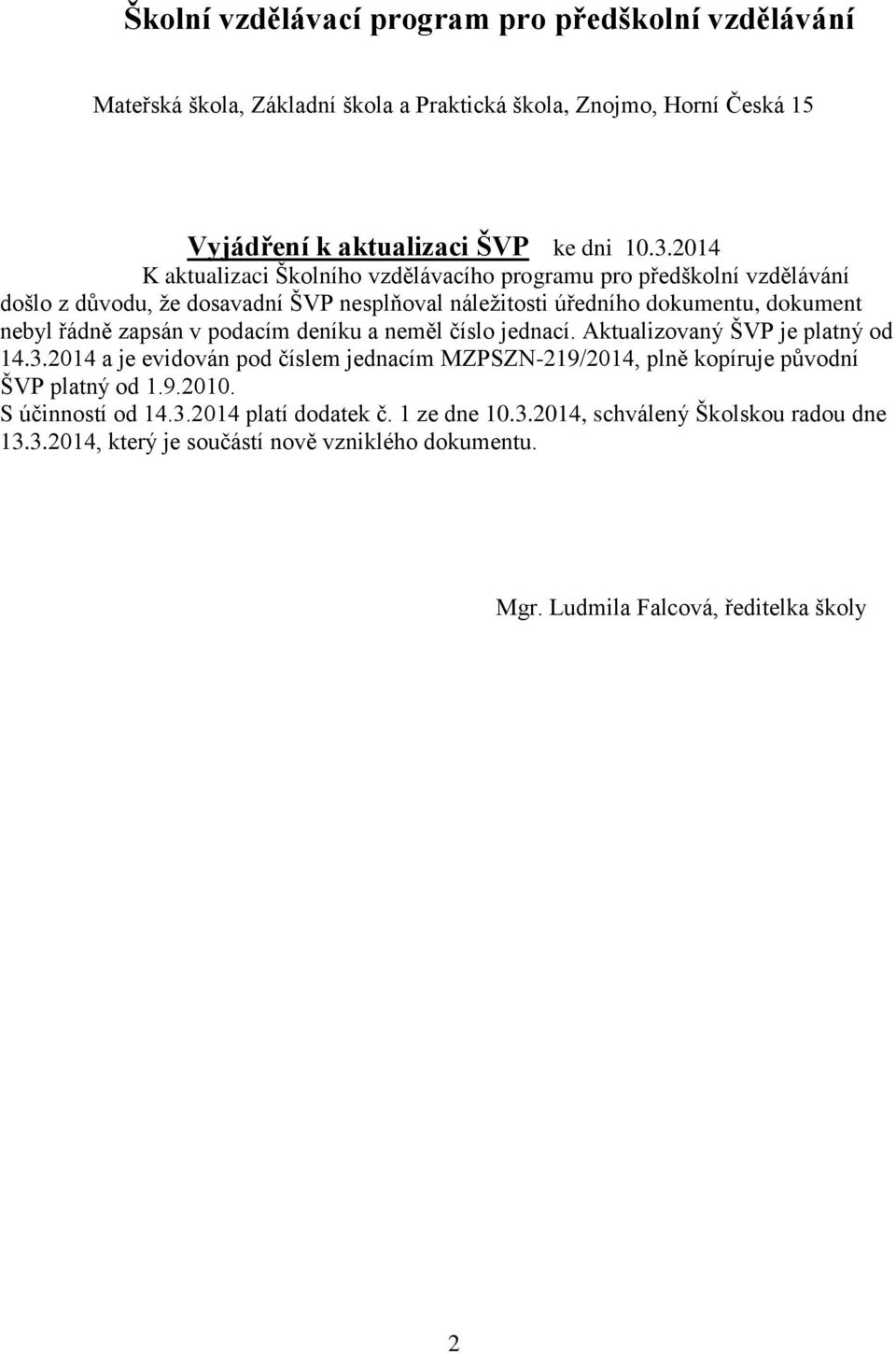 Školní vzdělávací program pro předškolní vzdělávání

Mateřská škola, Základní škola a Praktická škola, Znojmo, Horní Česká 15

Vyjádření k aktualizaci ŠVP ke dni 10.3.2014

K aktualizaci Školního vzdělávacího programu pro předškolní vzdělávání došlo z důvodu, že dosavadní ŠVP nesplňoval náležitosti úředního dokumentu, dokument nebyl řádně zapsán v podacím deníku a neměl číslo jednací. Aktualizovaný ŠVP je platný od 14.3.2014 a je evidován pod číslem jednacím MZPSZN-219/2014, plně kopíruje původní ŠVP platný od 1.9.2010.
S účinností od 14.3.2014 platí dodatek č. 1 ze dne 10.3.2014, schválený Školskou radou dne 13.3.2014, který je součástí nově vzniklého dokumentu.

Mgr. Ludmila Falcová, ředitelka školy

2